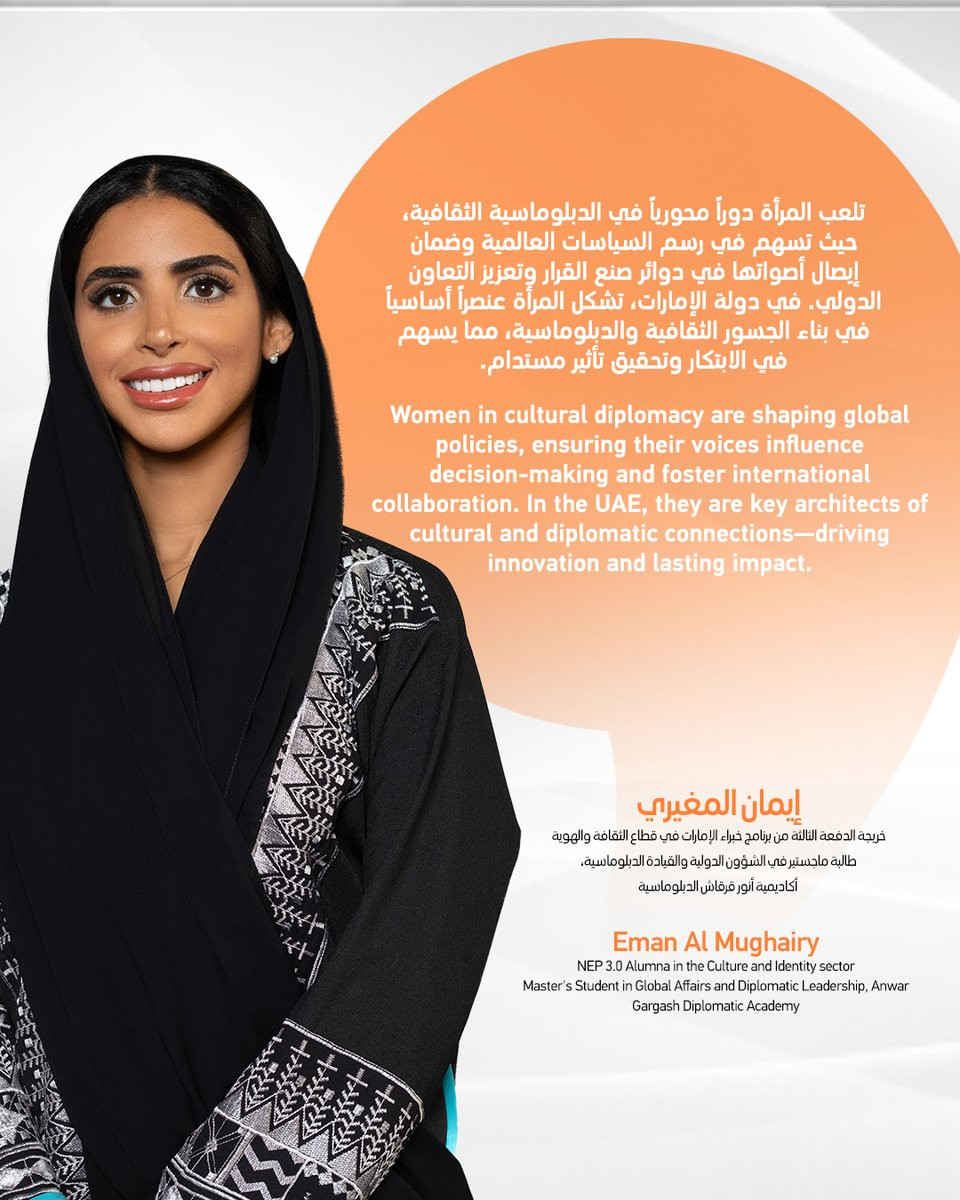 تلعب المرأة دوراً محورياً في الدبلوماسية الثقافية، حيث تسهم في رسم السياسات العالمية وضمان إيصال أصواتها في دوائر صنع القرار وتعزيز التعاون الدولي. في دولة الإمارات، تشكل المرأة عنصراً أساسياً في بناء الجسور الثقافية والدبلوماسية، مما يسهم في الابتكار وتحقيق تأثير مستدام.

Women in cultural diplomacy are shaping global policies, ensuring their voices influence decision-making and foster international collaboration. In the UAE, they are key architects of cultural and diplomatic connections—driving innovation and lasting impact.

إيمان المغيري
خريجة الدفعة الثالثة من برنامج خبراء الإمارات في قطاع الثقافة والهوية
طالبة ماجستير في الشؤون الدولية والقيادة الدبلوماسية،
أكاديمية أنور قرقاش الدبلوماسية

Eman Al Mughairy
NEP 3.0 Alumna in the Culture and Identity sector
Master's Student in Global Affairs and Diplomatic Leadership, Anwar Gargash Diplomatic Academy